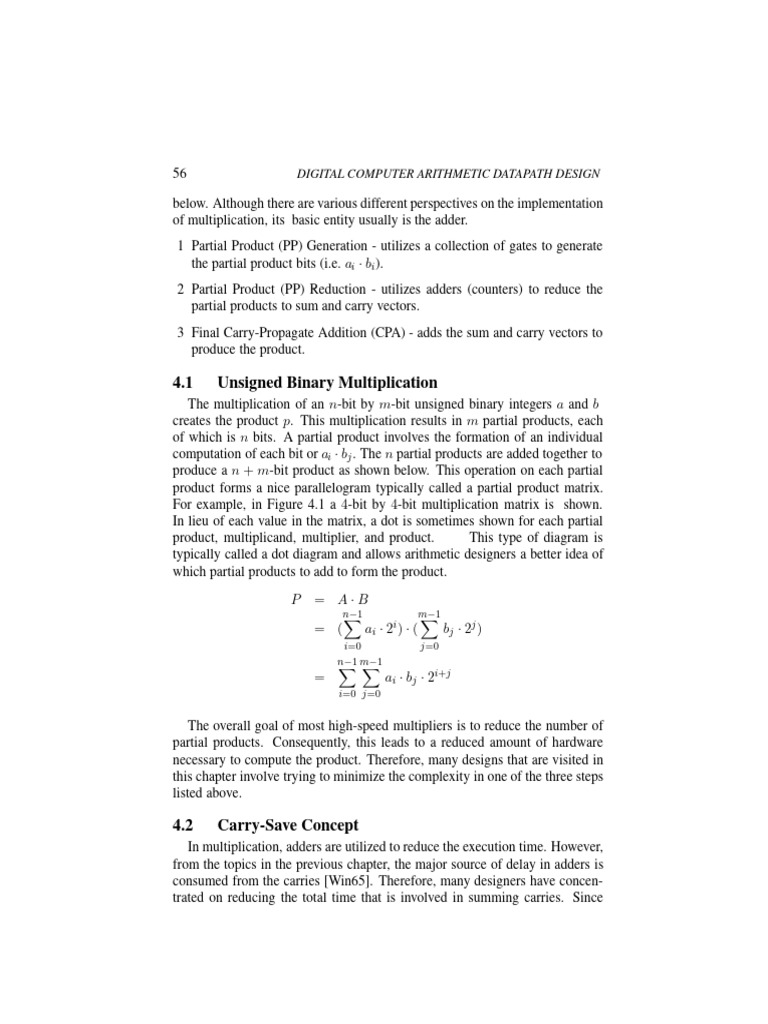 56 DIGITAL COMPUTER ARITHMETIC DATAPATH DESIGN

below. Although there are various different perspectives on the implementation of multiplication, its basic entity usually is the adder.

1 Partial Product (PP) Generation - utilizes a collection of gates to generate the partial product bits (i.e. $a_i \cdot b_i$).

2 Partial Product (PP) Reduction - utilizes adders (counters) to reduce the partial products to sum and carry vectors.

3 Final Carry-Propagate Addition (CPA) - adds the sum and carry vectors to produce the product.

4.1 Unsigned Binary Multiplication

The multiplication of an $n$-bit by $m$-bit unsigned binary integers $a$ and $b$ creates the product $p$. This multiplication results in $m$ partial products, each of which is $n$ bits. A partial product involves the formation of an individual computation of each bit or $a_i \cdot b_j$. The $n$ partial products are added together to produce a $n + m$-bit product as shown below. This operation on each partial product forms a nice parallelogram typically called a partial product matrix. For example, in Figure 4.1 a 4-bit by 4-bit multiplication matrix is shown. In lieu of each value in the matrix, a dot is sometimes shown for each partial product, multiplicand, multiplier, and product. This type of diagram is typically called a dot diagram and allows arithmetic designers a better idea of which partial products to add to form the product.

$P = A \cdot B$
$= (\sum_{i=0}^{n-1} a_i \cdot 2^i) \cdot (\sum_{j=0}^{m-1} b_j \cdot 2^j)$
$= \sum_{i=0}^{n-1} \sum_{j=0}^{m-1} a_i \cdot b_j \cdot 2^{i+j}$

The overall goal of most high-speed multipliers is to reduce the number of partial products. Consequently, this leads to a reduced amount of hardware necessary to compute the product. Therefore, many designs that are visited in this chapter involve trying to minimize the complexity in one of the three steps listed above.

4.2 Carry-Save Concept

In multiplication, adders are utilized to reduce the execution time. However, from the topics in the previous chapter, the major source of delay in adders is consumed from the carries [Win65]. Therefore, many designers have concentrated on reducing the total time that is involved in summing carries. Since